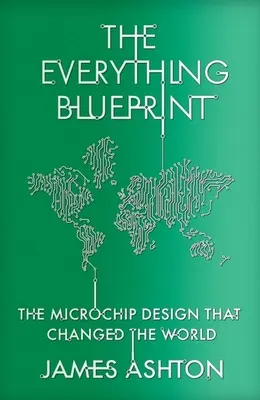 THE EVERYTHING BLUEPRINT

THE MICROCHIP DESIGN THAT CHANGED THE WORLD

JAMES ASHTON